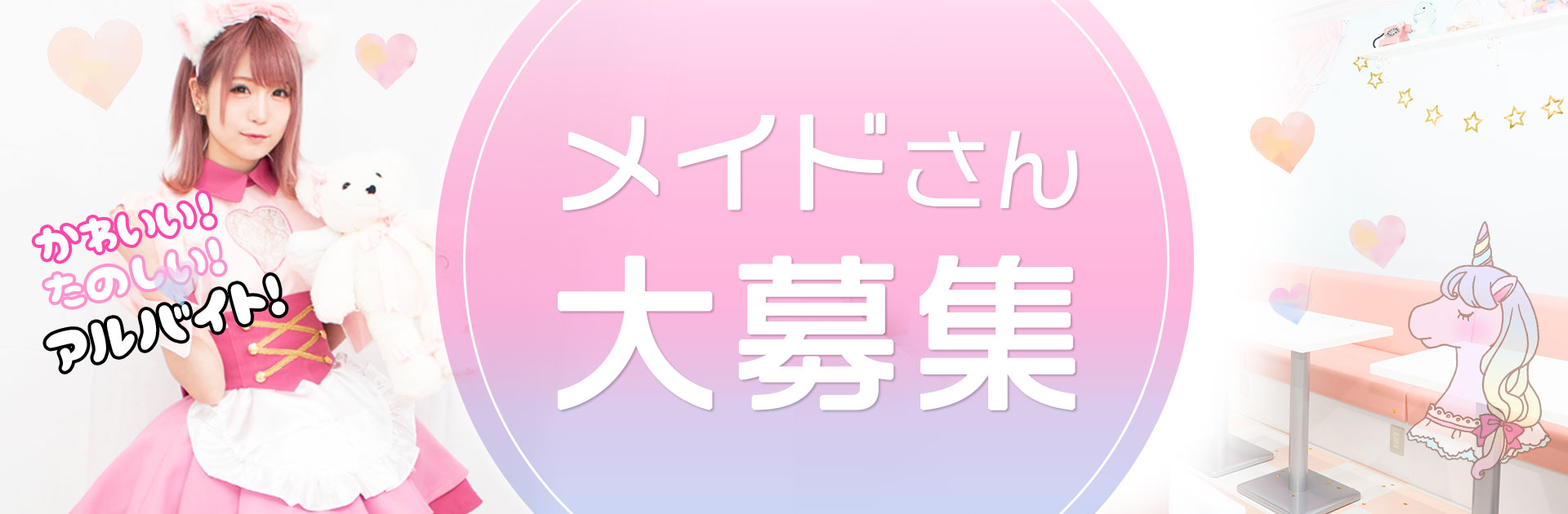 かわいい!
たのしい!
アルバイト!

メイドさん
大募集